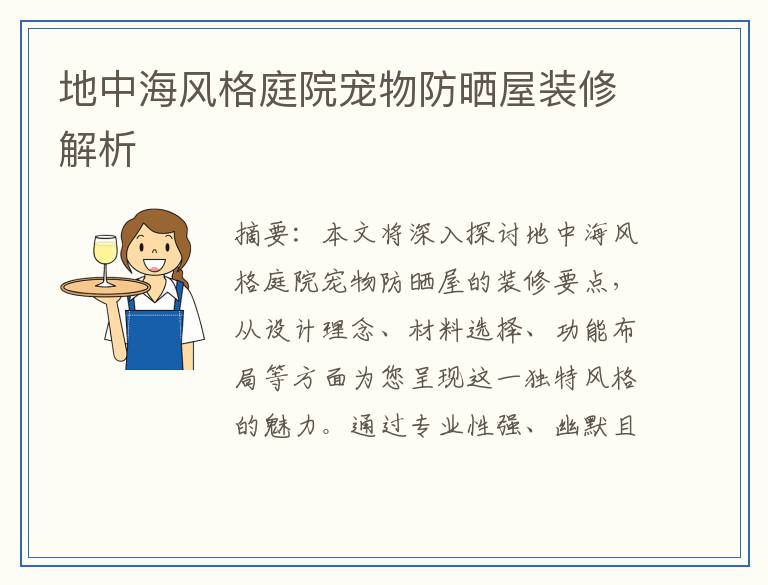 地中海风格庭院宠物防晒屋装修解析

摘要：本文将深入探讨地中海风格庭院宠物防晒屋的装修要点，从设计理念、材料选择、功能布局等方面为您呈现这一独特风格的魅力。通过专业性强、幽默且